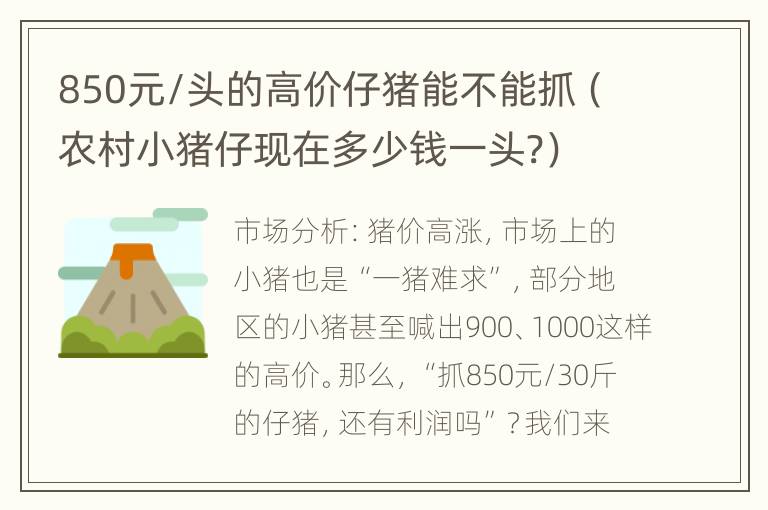 850元/头的高价仔猪能不能抓（农村小猪仔现在多少钱一头?）

市场分析：猪价高涨，市场上的小猪也是“一猪难求”，部分地区的小猪甚至喊出900、1000这样的高价。那么，“抓850元/30斤的仔猪，还有利润吗”？我们来